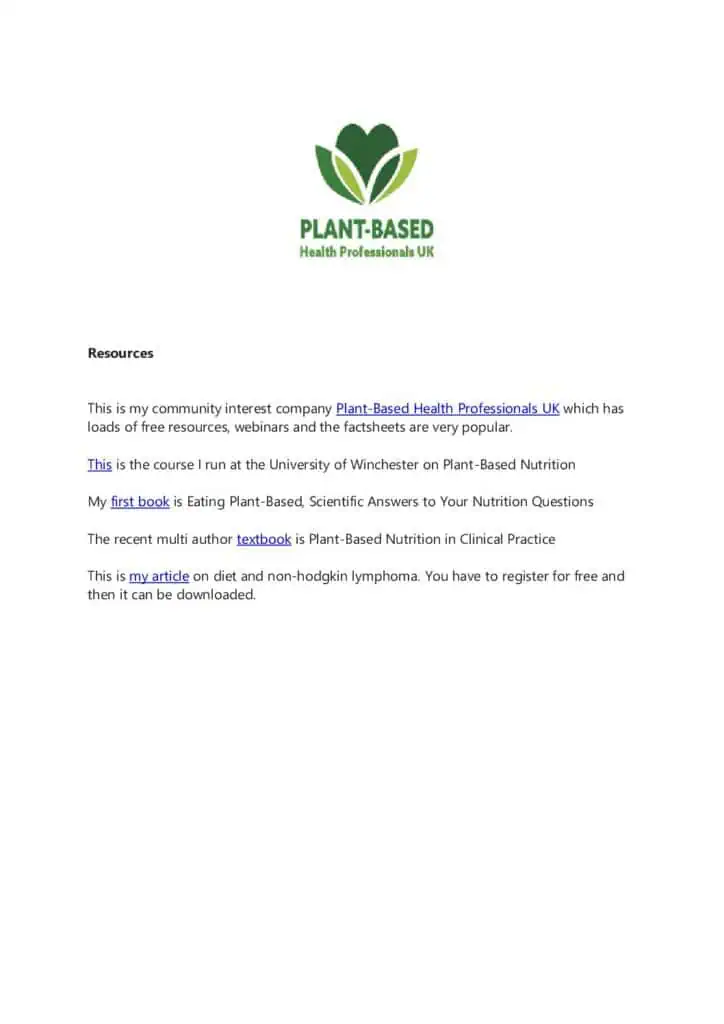 PLANT-BASED
Health Professionals UK

Resources

This is my community interest company Plant-Based Health Professionals UK which has loads of free resources, webinars and the factsheets are very popular.

This is the course I run at the University of Winchester on Plant-Based Nutrition

My first book is Eating Plant-Based, Scientific Answers to Your Nutrition Questions

The recent multi author textbook is Plant-Based Nutrition in Clinical Practice

This is my article on diet and non-hodgkin lymphoma. You have to register for free and then it can be downloaded.